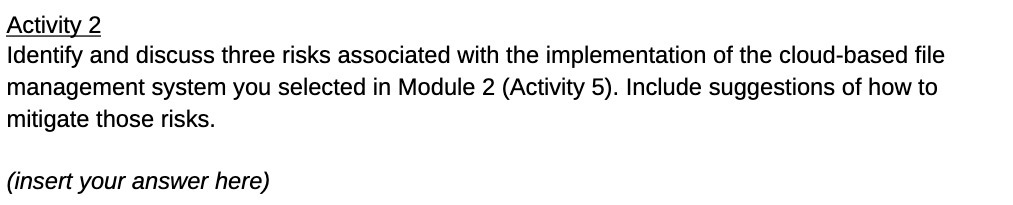 Activity 2
Identify and discuss three risks associated with the implementation of the cloud-based file management system you selected in Module 2 (Activity 5). Include suggestions of how to mitigate those risks.

(insert your answer here)